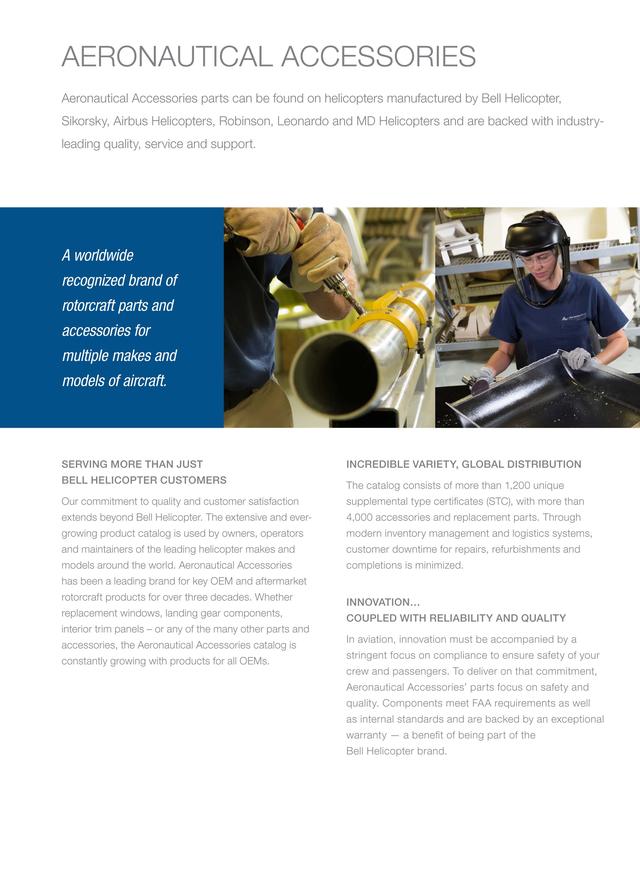 AERONAUTICAL ACCESSORIES

Aeronautical Accessories parts can be found on helicopters manufactured by Bell Helicopter, Sikorsky, Airbus Helicopters, Robinson, Leonardo and MD Helicopters and are backed with industry-leading quality, service and support.

A worldwide recognized brand of rotorcraft parts and accessories for multiple makes and models of aircraft.

SERVING MORE THAN JUST BELL HELICOPTER CUSTOMERS

Our commitment to quality and customer satisfaction extends beyond Bell Helicopter. The extensive and ever-growing product catalog is used by owners, operators and maintainers of the leading helicopter makes and models around the world. Aeronautical Accessories has been a leading brand for key OEM and aftermarket rotorcraft products for over three decades. Whether replacement windows, landing gear components, interior trim panels – or any of the many other parts and accessories, the Aeronautical Accessories catalog is constantly growing with products for all OEMs.

INCREDIBLE VARIETY, GLOBAL DISTRIBUTION

The catalog consists of more than 1,200 unique supplemental type certificates (STC), with more than 4,000 accessories and replacement parts. Through modern inventory management and logistics systems, customer downtime for repairs, refurbishments and completions is minimized.

INNOVATION...
COUPLED WITH RELIABILITY AND QUALITY

In aviation, innovation must be accompanied by a stringent focus on compliance to ensure safety of your crew and passengers. To deliver on that commitment, Aeronautical Accessories' parts focus on safety and quality. Components meet FAA requirements as well as internal standards and are backed by an exceptional warranty — a benefit of being part of the Bell Helicopter brand.